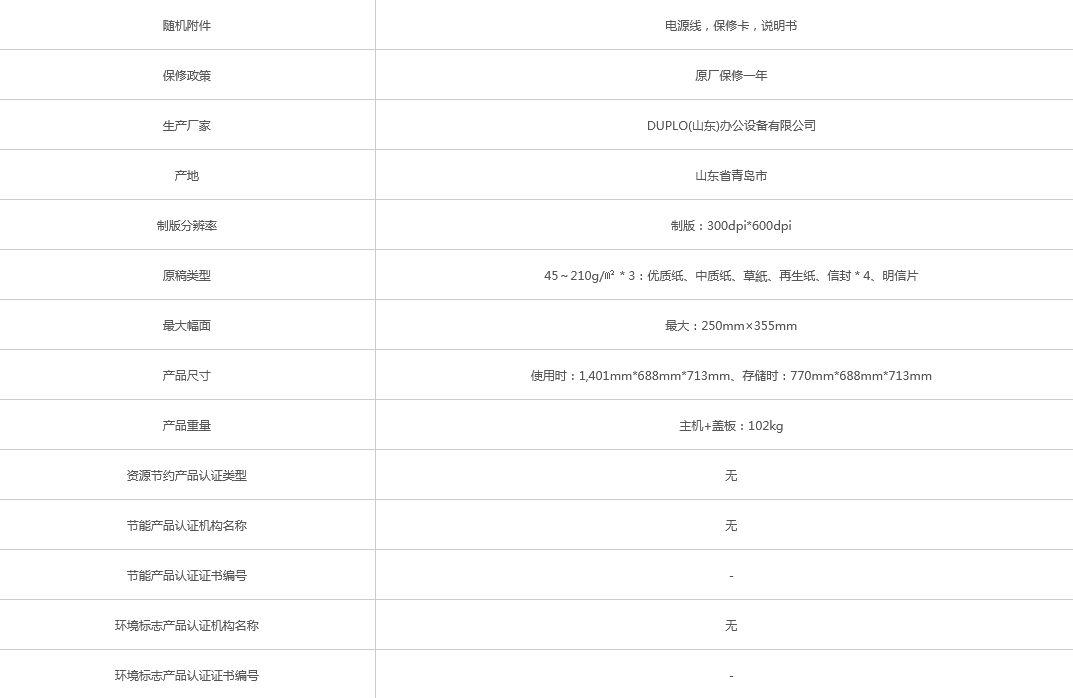 | 随机附件 | 电源线，保修卡，说明书 |
|---|---|
| 保修政策 | 原厂保修一年 |
| 生产厂家 | DUPLO(山东)办公设备有限公司 |
| 产地 | 山东省青岛市 |
| 制版分辨率 | 制版：300dpi*600dpi |
| 原稿类型 | 45～210g/㎡ * 3：优质纸、中质纸、草紙、再生纸、信封 * 4、明信片 |
| 最大幅面 | 最大：250mm×355mm |
| 产品尺寸 | 使用时：1,401mm*688mm*713mm、存储时：770mm*688mm*713mm |
| 产品重量 | 主机+盖板：102kg |
| 资源节约产品认证类型 | 无 |
| 节能产品认证机构名称 | 无 |
| 节能产品认证证书编号 | - |
| 环境标志产品认证机构名称 | 无 |
| 环境标志产品认证证书编号 | - |